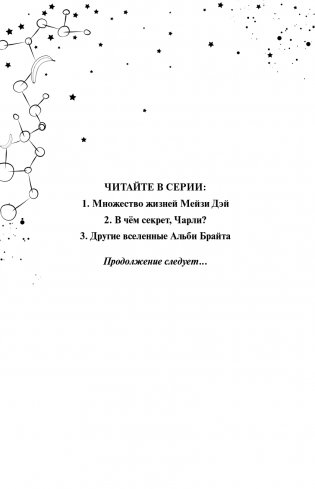 ЧИТАЙТЕ В СЕРИИ:
1. Множество жизней Мейзи Дэй
2. В чём секрет, Чарли?
3. Другие вселенные Альби Брайта

Продолжение следует…